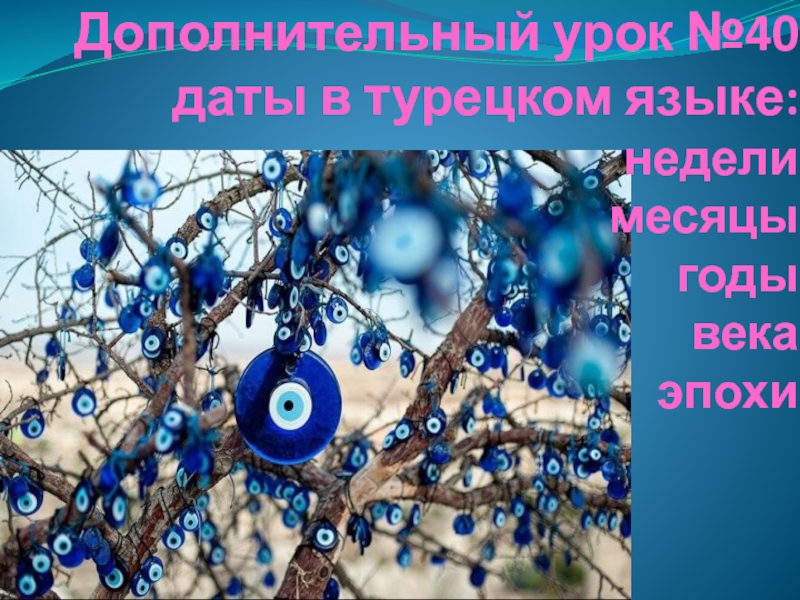 Дополнительный урок №40 даты в турецком языке:

недели
месяцы
годы
века
эпохи